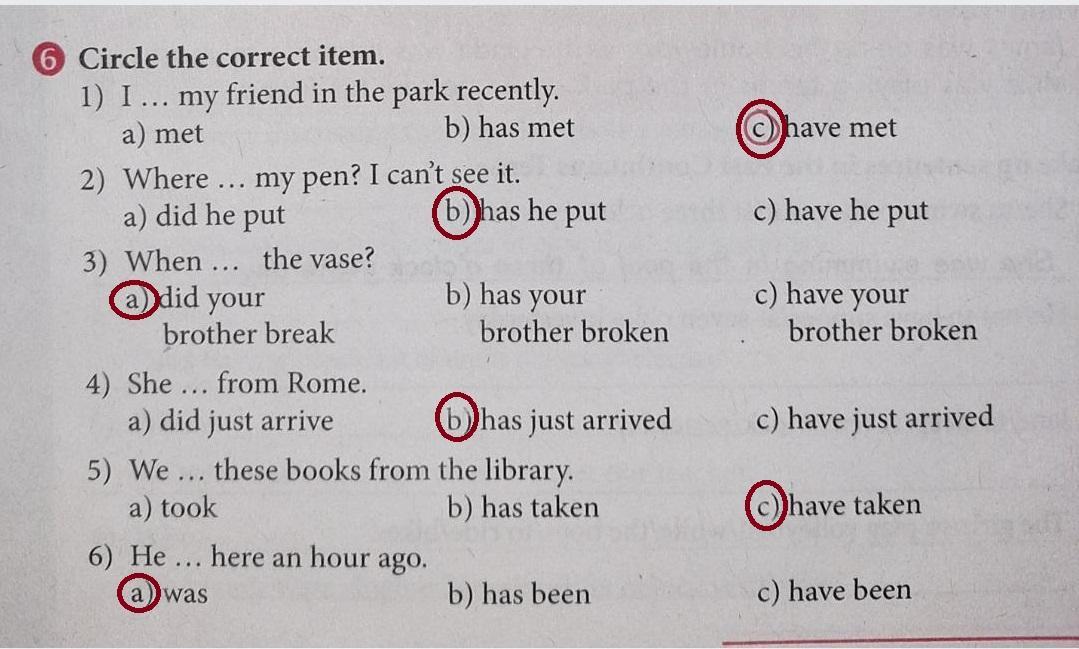 6 Circle the correct item.

1) I … my friend in the park recently.
a) met b) has met c) have met

2) Where … my pen? I can't see it.
a) did he put b) has he put c) have he put

3) When … the vase?
a) did your brother break b) has your brother broken c) have your brother broken

4) She … from Rome.
a) did just arrive b) has just arrived c) have just arrived

5) We … these books from the library.
a) took b) has taken c) have taken

6) He … here an hour ago.
a) was b) has been c) have been